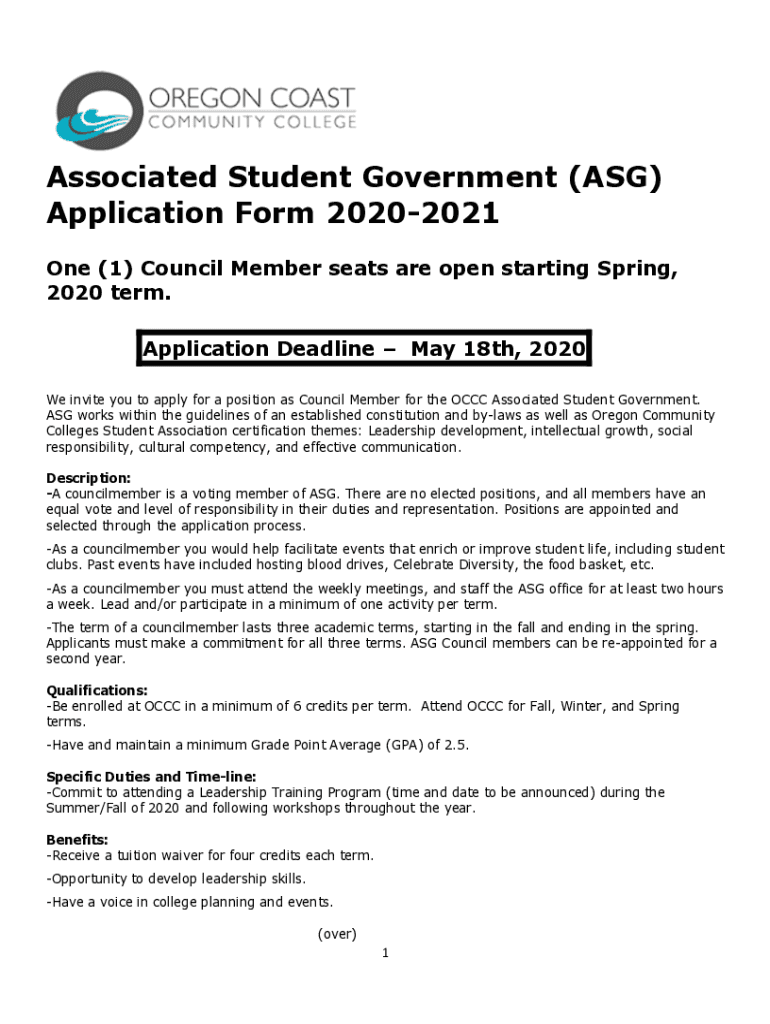 OREGON COAST
COMMUNITY COLLEGE

Associated Student Government (ASG) Application Form 2020-2021

One (1) Council Member seats are open starting Spring, 2020 term.

Application Deadline – May 18th, 2020

We invite you to apply for a position as Council Member for the OCCC Associated Student Government. ASG works within the guidelines of an established constitution and by-laws as well as Oregon Community Colleges Student Association certification themes: Leadership development, intellectual growth, social responsibility, cultural competency, and effective communication.

Description:
-A councilmember is a voting member of ASG. There are no elected positions, and all members have an equal vote and level of responsibility in their duties and representation. Positions are appointed and selected through the application process.

-As a councilmember you would help facilitate events that enrich or improve student life, including student clubs. Past events have included hosting blood drives, Celebrate Diversity, the food basket, etc.

-As a councilmember you must attend the weekly meetings, and staff the ASG office for at least two hours a week. Lead and/or participate in a minimum of one activity per term.

-The term of a councilmember lasts three academic terms, starting in the fall and ending in the spring. Applicants must make a commitment for all three terms. ASG Council members can be re-appointed for a second year.

Qualifications:
-Be enrolled at OCCC in a minimum of 6 credits per term. Attend OCCC for Fall, Winter, and Spring terms.

-Have and maintain a minimum Grade Point Average (GPA) of 2.5.

Specific Duties and Time-line:
-Commit to attending a Leadership Training Program (time and date to be announced) during the Summer/Fall of 2020 and following workshops throughout the year.

Benefits:
-Receive a tuition waiver for four credits each term.

-Opportunity to develop leadership skills.

-Have a voice in college planning and events.

(over)

1